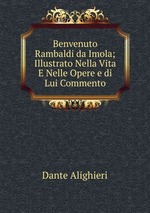 Benvenuto Rambaldi da Imola; Illustrato Nella Vita E Nelle Opere e di Lui Commento

Dante Alighieri